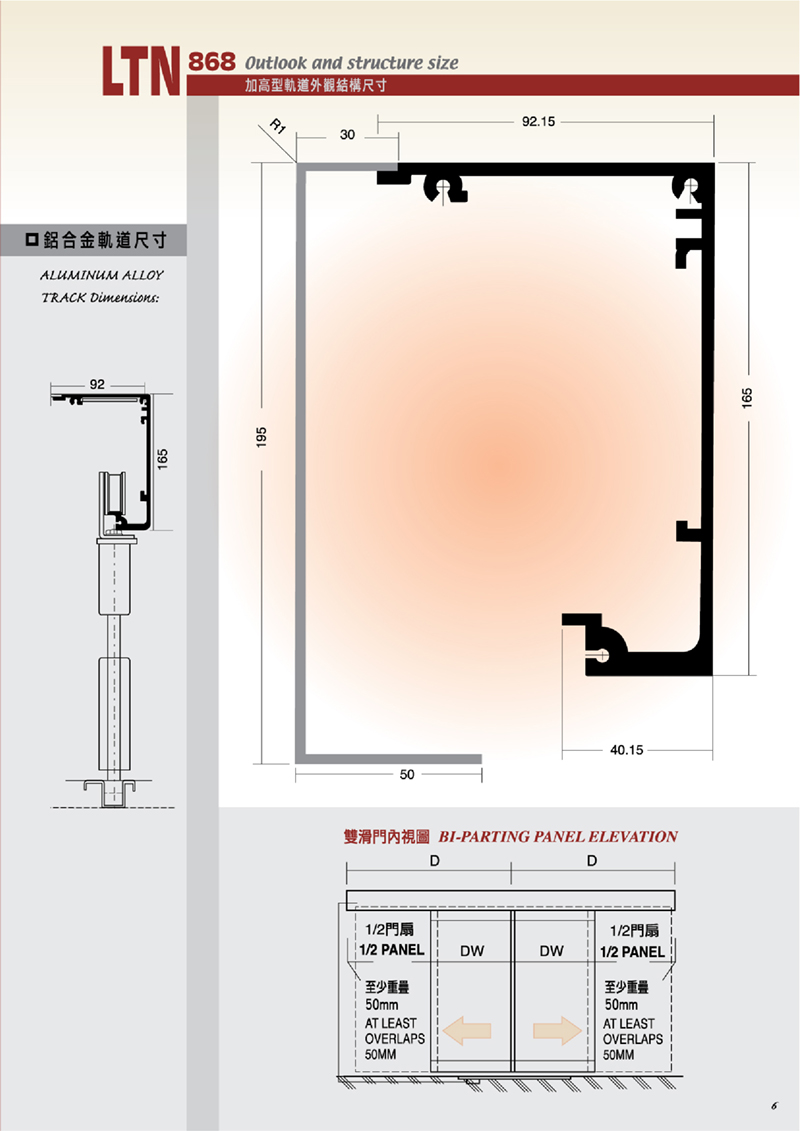 LTN 868 Outlook and structure size
加高型軌道外觀結構尺寸

鋁合金軌道尺寸
ALUMINUM ALLOY TRACK Dimensions:

92
165

R1
30
92.15
195
165
40.15
50

雙滑門內視圖 BI-PARTING PANEL ELEVATION

D
D

1/2門扇
1/2 PANEL
DW
DW
1/2門扇
1/2 PANEL

至少重疊
50mm
AT LEAST OVERLAPS 50MM

至少重疊
50mm
AT LEAST OVERLAPS 50MM

6